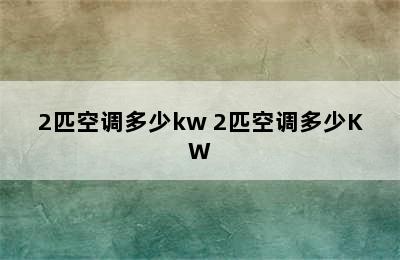 2匹空调多少kw 2匹空调多少KW